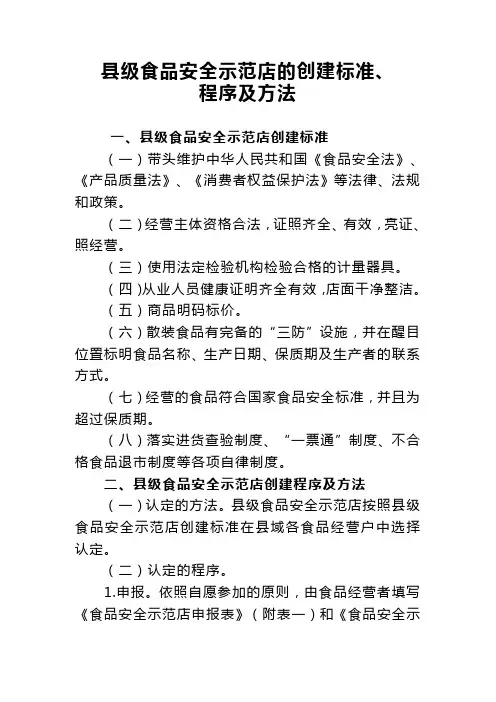 县级食品安全示范店的创建标准、程序及方法

一、县级食品安全示范店创建标准

（一）带头维护中华人民共和国《食品安全法》、《产品质量法》、《消费者权益保护法》等法律、法规和政策。

（二）经营主体资格合法，证照齐全、有效，亮证、照经营。

（三）使用法定检验机构检验合格的计量器具。

（四）从业人员健康证明齐全有效，店面干净整洁。

（五）商品明码标价。

（六）散装食品有完备的“三防”设施，并在醒目位置标明食品名称、生产日期、保质期及生产者的联系方式。

（七）经营的食品符合国家食品安全标准，并且为超过保质期。

（八）落实进货查验制度、“一票通”制度、不合格食品退市制度等各项自律制度。

二、县级食品安全示范店创建程序及方法

（一）认定的方法。县级食品安全示范店按照县级食品安全示范店创建标准在县域各食品经营户中选择认定。

（二）认定的程序。

1.申报。依照自愿参加的原则，由食品经营者填写《食品安全示范店申报表》（附表一）和《食品安全示